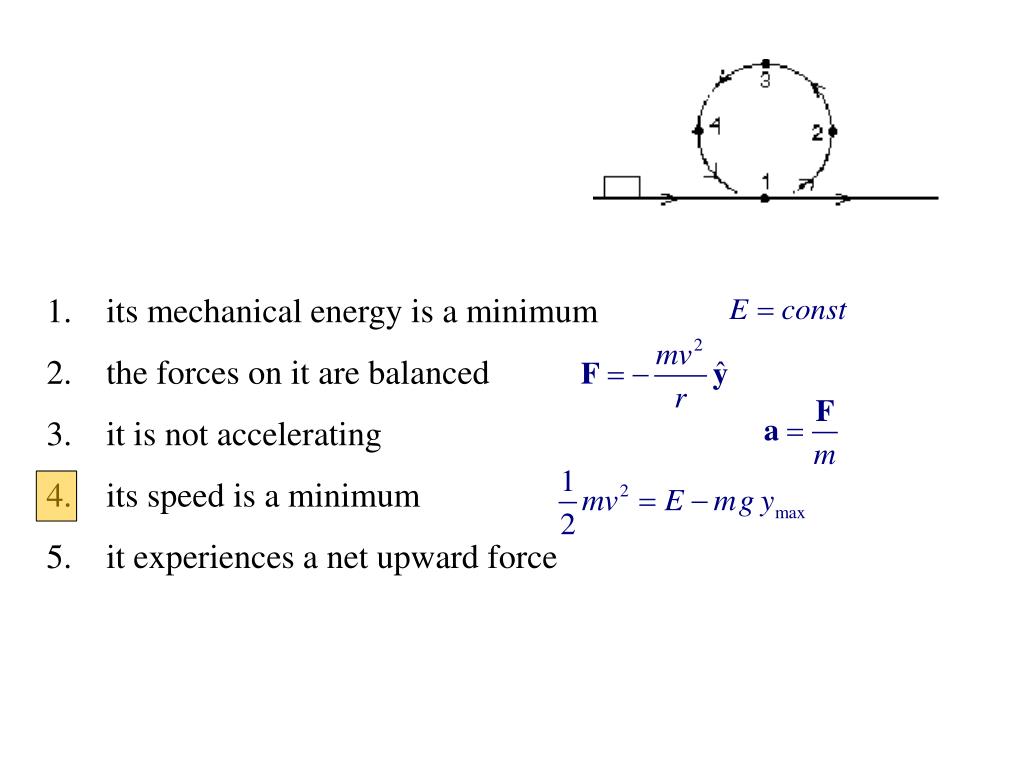 3

4

2

1

1. its mechanical energy is a minimum $E = const$

2. the forces on it are balanced $\mathbf{F} = -\frac{mv^2}{r}\hat{\mathbf{y}}$

3. it is not accelerating $\mathbf{a} = \frac{\mathbf{F}}{m}$

4. its speed is a minimum $\frac{1}{2}mv^2 = E - mg\,y_{max}$

5. it experiences a net upward force